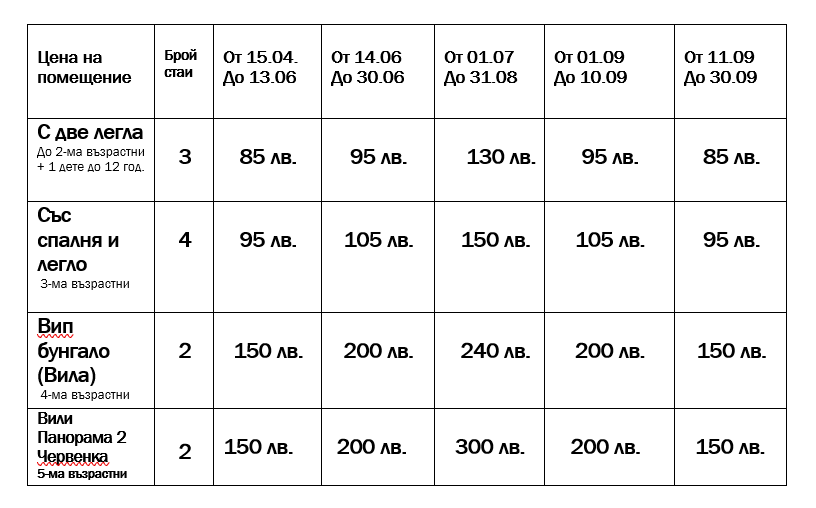 | Цена на помещение | Брой стаи | От 15.04. До 13.06 | От 14.06 До 30.06 | От 01.07 До 31.08 | От 01.09 До 10.09 | От 11.09 До 30.09 |
|---|---|---|---|---|---|---|
| С две легла До 2-ма възрастни + 1 дете до 12 год. | 3 | 85 лв. | 95 лв. | 130 лв. | 95 лв. | 85 лв. |
| Със спалня и легло 3-ма възрастни | 4 | 95 лв. | 105 лв. | 150 лв. | 105 лв. | 95 лв. |
| Вип бунгало (Вила) 4-ма възрастни | 2 | 150 лв. | 200 лв. | 240 лв. | 200 лв. | 150 лв. |
| Вили Панорама 2 Червенка 5-ма възрастни | 2 | 150 лв. | 200 лв. | 300 лв. | 200 лв. | 150 лв. |